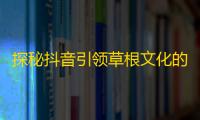 探秘抖音引领草根文化的